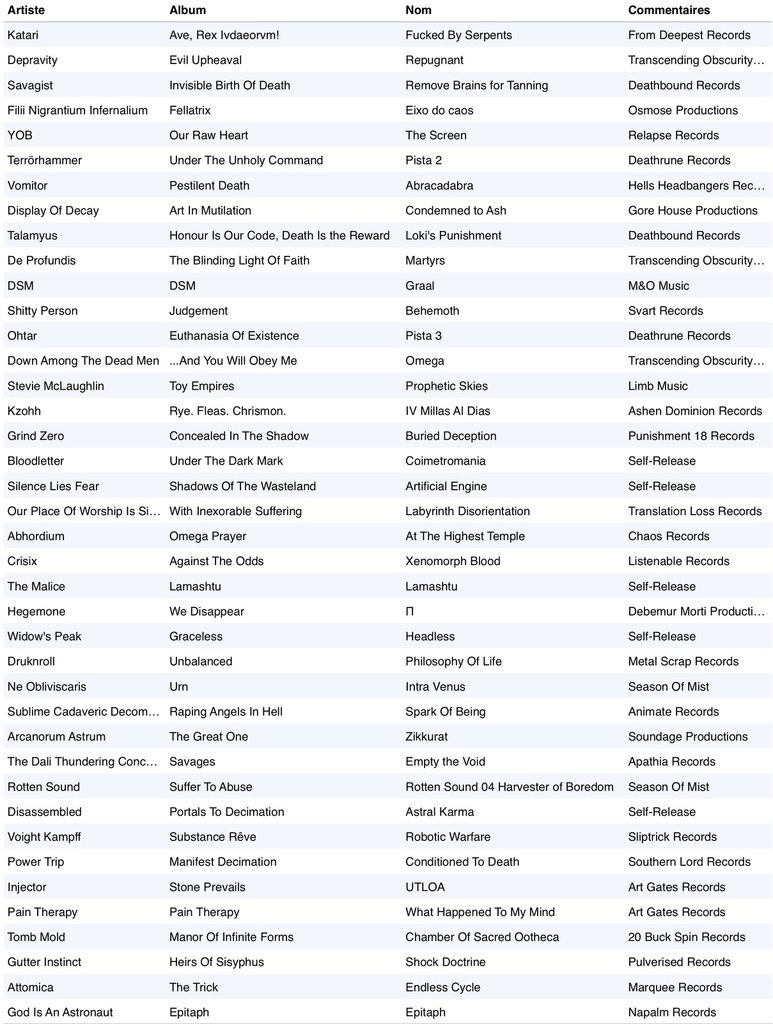 | Artiste | Album | Nom | Commentaires |
|---|---|---|---|
| Katari | Ave, Rex Ivdaeorvm! | Fucked By Serpents | From Deepest Records |
| Depravity | Evil Upheaval | Repugnant | Transcending Obscurity… |
| Savagist | Invisible Birth Of Death | Remove Brains for Tanning | Deathbound Records |
| Filii Nigrantium Infernalium | Fellatrix | Eixo do caos | Osmose Productions |
| YOB | Our Raw Heart | The Screen | Relapse Records |
| Terrörhammer | Under The Unholy Command | Pista 2 | Deathrune Records |
| Vomitor | Pestilent Death | Abracadabra | Hells Headbangers Rec… |
| Display Of Decay | Art In Mutilation | Condemned to Ash | Gore House Productions |
| Talamyus | Honour Is Our Code, Death Is the Reward | Loki's Punishment | Deathbound Records |
| De Profundis | The Blinding Light Of Faith | Martyrs | Transcending Obscurity… |
| DSM | DSM | Graal | M&O Music |
| Shitty Person | Judgement | Behemoth | Svart Records |
| Ohtar | Euthanasia Of Existence | Pista 3 | Deathrune Records |
| Down Among The Dead Men | ...And You Will Obey Me | Omega | Transcending Obscurity… |
| Stevie McLaughlin | Toy Empires | Prophetic Skies | Limb Music |
| Kzohh | Rye. Fleas. Chrismon. | IV Millas Al Dias | Ashen Dominion Records |
| Grind Zero | Concealed In The Shadow | Buried Deception | Punishment 18 Records |
| Bloodletter | Under The Dark Mark | Coimetromania | Self-Release |
| Silence Lies Fear | Shadows Of The Wasteland | Artificial Engine | Self-Release |
| Our Place Of Worship Is Si… | With Inexorable Suffering | Labyrinth Disorientation | Translation Loss Records |
| Abhordium | Omega Prayer | At The Highest Temple | Chaos Records |
| Crisix | Against The Odds | Xenomorph Blood | Listenable Records |
| The Malice | Lamashtu | Lamashtu | Self-Release |
| Hegemone | We Disappear | Π | Debemur Morti Producti… |
| Widow's Peak | Graceless | Headless | Self-Release |
| Druknroll | Unbalanced | Philosophy Of Life | Metal Scrap Records |
| Ne Obliviscaris | Urn | Intra Venus | Season Of Mist |
| Sublime Cadaveric Decom… | Raping Angels In Hell | Spark Of Being | Animate Records |
| Arcanorum Astrum | The Great One | Zikkurat | Soundage Productions |
| The Dali Thundering Conc… | Savages | Empty the Void | Apathia Records |
| Rotten Sound | Suffer To Abuse | Rotten Sound 04 Harvester of Boredom | Season Of Mist |
| Disassembled | Portals To Decimation | Astral Karma | Self-Release |
| Voight Kampff | Substance Rêve | Robotic Warfare | Sliptrick Records |
| Power Trip | Manifest Decimation | Conditioned To Death | Southern Lord Records |
| Injector | Stone Prevails | UTLOA | Art Gates Records |
| Pain Therapy | Pain Therapy | What Happened To My Mind | Art Gates Records |
| Tomb Mold | Manor Of Infinite Forms | Chamber Of Sacred Ootheca | 20 Buck Spin Records |
| Gutter Instinct | Heirs Of Sisyphus | Shock Doctrine | Pulverised Records |
| Attomica | The Trick | Endless Cycle | Marquee Records |
| God Is An Astronaut | Epitaph | Epitaph | Napalm Records |